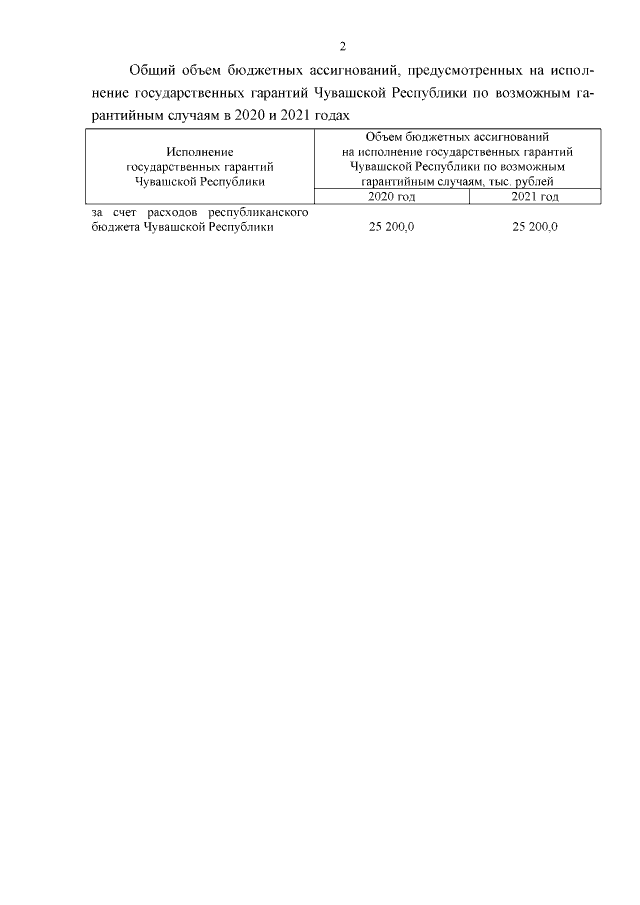 2

Общий объем бюджетных ассигнований, предусмотренных на исполнение государственных гарантий Чувашской Республики по возможным гарантийным случаям в 2020 и 2021 годах

| Исполнение государственных гарантий Чувашской Республики | Объем бюджетных ассигнований на исполнение государственных гарантий Чувашской Республики по возможным гарантийным случаям, тыс. рублей | |
|---|---|---|
| | 2020 год | 2021 год |
| за счет расходов республиканского бюджета Чувашской Республики | 25 200,0 | 25 200,0 |